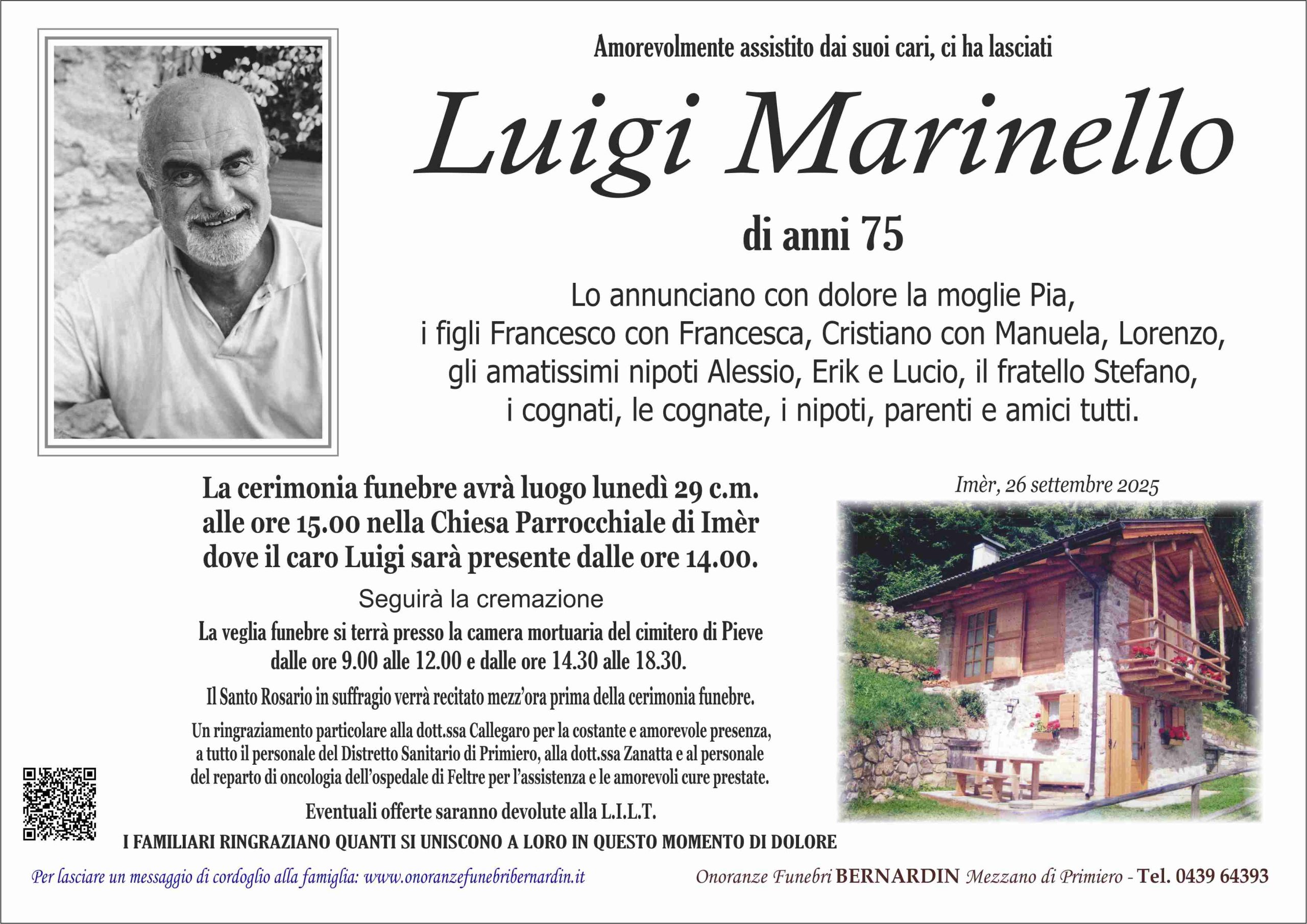 Amorevolmente assistito dai suoi cari, ci ha lasciati

Luigi Marinello

di anni 75

Lo annunciano con dolore la moglie Pia, i figli Francesco con Francesca, Cristiano con Manuela, Lorenzo, gli amatissimi nipoti Alessio, Erik e Lucio, il fratello Stefano, i cognati, le cognate, i nipoti, parenti e amici tutti.

La cerimonia funebre avrà luogo lunedì 29 c.m. alle ore 15.00 nella Chiesa Parrocchiale di Imèr dove il caro Luigi sarà presente dalle ore 14.00.

Seguirà la cremazione

La veglia funebre si terrà presso la camera mortuaria del cimitero di Pieve dalle ore 9.00 alle 12.00 e dalle ore 14.30 alle 18.30.

Il Santo Rosario in suffragio verrà recitato mezz'ora prima della cerimonia funebre.

Un ringraziamento particolare alla dott.ssa Callegaro per la costante e amorevole presenza, a tutto il personale del Distretto Sanitario di Primiero, alla dott.ssa Zanatta e al personale del reparto di oncologia dell'ospedale di Feltre per l'assistenza e le amorevoli cure prestate.

Eventuali offerte saranno devolute alla L.I.L.T.

I FAMILIARI RINGRAZIANO QUANTI SI UNISCONO A LORO IN QUESTO MOMENTO DI DOLORE

Imèr, 26 settembre 2025

Per lasciare un messaggio di cordoglio alla famiglia: www.onoranzefunebribernardin.it

Onoranze Funebri BERNARDIN Mezzano di Primiero - Tel. 0439 64393